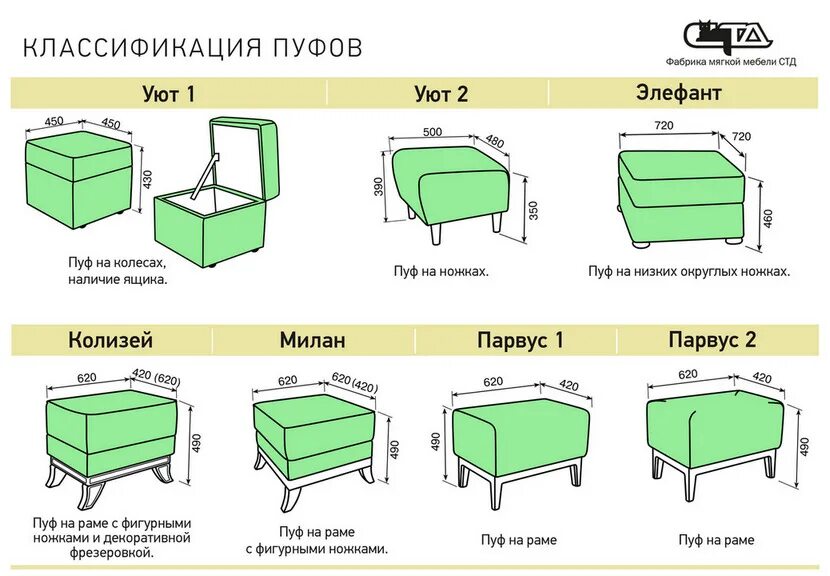 КЛАССИФИКАЦИЯ ПУФОВ

СТД
Фабрика мягкой мебели СТД

Уют 1

450
450
430

Пуф на колесах, наличие ящика.

Уют 2

500
480
390
350

Пуф на ножках.

Элефант

720
720
460

Пуф на низких округлых ножках.

Колизей

620
420 (620)
490

Пуф на раме с фигурными ножками и декоративной фрезеровкой.

Милан

620
620 (420)
490

Пуф на раме с фигурными ножками.

Парвус 1

620
420
490

Пуф на раме

Парвус 2

620
420
490

Пуф на раме